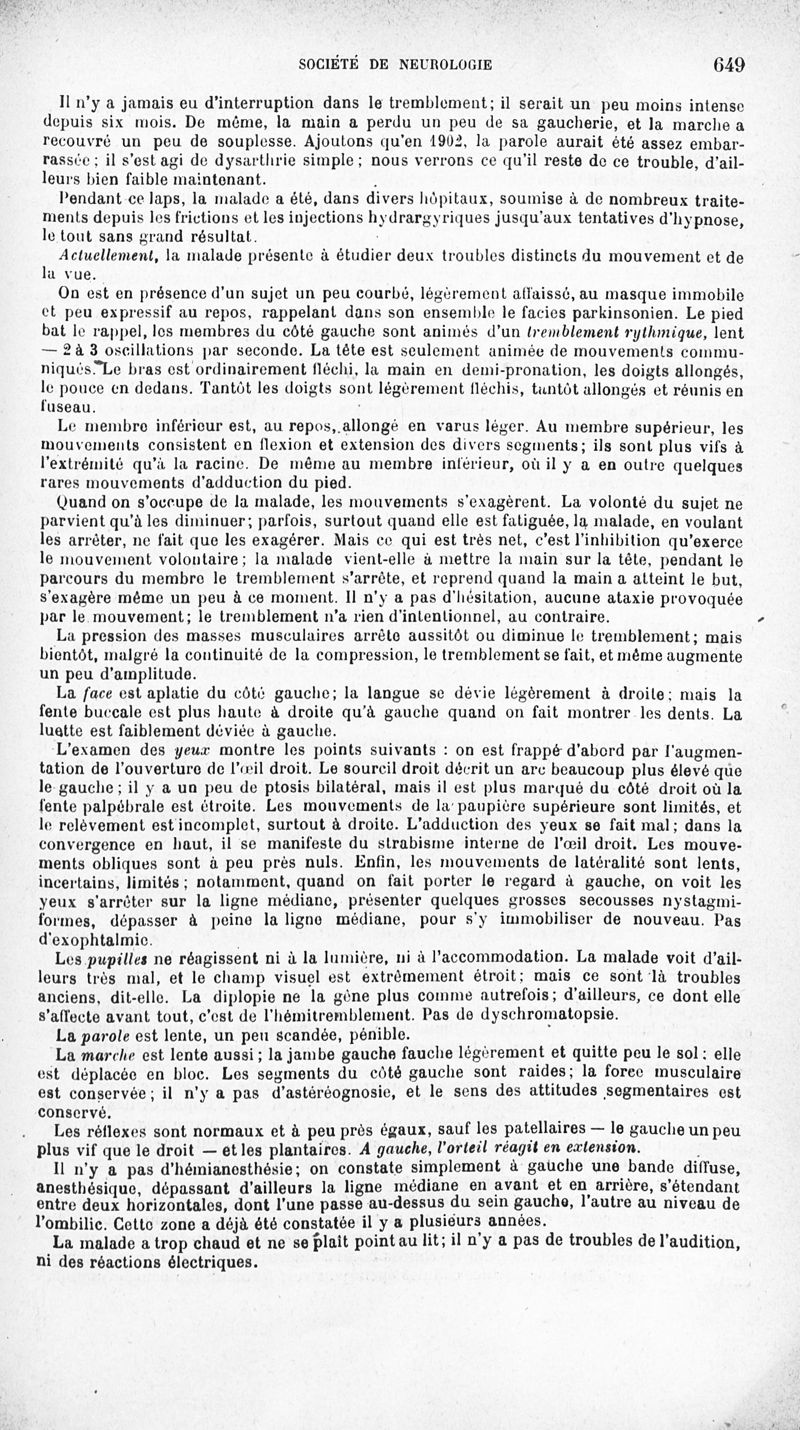 SOCIÉTÉ DE NEUROLOGIE 649

Il n'y a jamais eu d'interruption dans le tremblement; il serait un peu moins intense depuis six mois. De même, la main a perdu un peu de sa gaucherie, et la marche a recouvré un peu de souplesse. Ajoutons qu'en 1902, la parole aurait été assez embarrassée; il s'est agi de dysarthrie simple; nous verrons ce qu'il reste de ce trouble, d'ailleurs bien faible maintenant.

Pendant ce laps, la malade a été, dans divers hôpitaux, soumise à de nombreux traitements depuis les frictions et les injections hydrargyriques jusqu'aux tentatives d'hypnose, le tout sans grand résultat.

Actuellement, la malade présente à étudier deux troubles distincts du mouvement et de la vue.

On est en présence d'un sujet un peu courbé, légèrement affaissé, au masque immobile et peu expressif au repos, rappelant dans son ensemble le facies parkinsonien. Le pied bat le rappel, les membres du côté gauche sont animés d'un tremblement rythmique, lent — 2 à 3 oscillations par seconde. La tête est seulement animée de mouvements communiqués. Le bras est ordinairement fléchi, la main en demi-pronation, les doigts allongés, le pouce en dedans. Tantôt les doigts sont légèrement fléchis, tantôt allongés et réunis en fuseau.

Le membre inférieur est, au repos, allongé en varus léger. Au membre supérieur, les mouvements consistent en flexion et extension des divers segments; ils sont plus vifs à l'extrémité qu'à la racine. De même au membre inférieur, où il y a en outre quelques rares mouvements d'adduction du pied.

Quand on s'occupe de la malade, les mouvements s'exagèrent. La volonté du sujet ne parvient qu'à les diminuer; parfois, surtout quand elle est fatiguée, la malade, en voulant les arrêter, ne fait que les exagérer. Mais ce qui est très net, c'est l'inhibition qu'exerce le mouvement volontaire; la malade vient-elle à mettre la main sur la tête, pendant le parcours du membre le tremblement s'arrête, et reprend quand la main a atteint le but, s'exagère même un peu à ce moment. Il n'y a pas d'hésitation, aucune ataxie provoquée par le mouvement; le tremblement n'a rien d'intentionnel, au contraire.

La pression des masses musculaires arrête aussitôt ou diminue le tremblement; mais bientôt, malgré la continuité de la compression, le tremblement se fait, et même augmente un peu d'amplitude.

La face est aplatie du côté gauche; la langue se dévie légèrement à droite; mais la fente buccale est plus haute à droite qu'à gauche quand on fait montrer les dents. La luette est faiblement déviée à gauche.

L'examen des yeux montre les points suivants : on est frappé d'abord par l'augmentation de l'ouverture de l'œil droit. Le sourcil droit décrit un arc beaucoup plus élevé que le gauche; il y a un peu de ptosis bilatéral, mais il est plus marqué du côté droit où la fente palpébrale est étroite. Les mouvements de la paupière supérieure sont limités, et le relèvement est incomplet, surtout à droite. L'adduction des yeux se fait mal; dans la convergence en haut, il se manifeste du strabisme interne de l'œil droit. Les mouvements obliques sont à peu près nuls. Enfin, les mouvements de latéralité sont lents, incertains, limités; notamment, quand on fait porter le regard à gauche, on voit les yeux s'arrêter sur la ligne médiane, présenter quelques grosses secousses nystagmiformes, dépasser à peine la ligne médiane, pour s'y immobiliser de nouveau. Pas d'exophtalmie.

Les pupilles ne réagissent ni à la lumière, ni à l'accommodation. La malade voit d'ailleurs très mal, et le champ visuel est extrêmement étroit; mais ce sont là troubles anciens, dit-elle. La diplopie ne la gêne plus comme autrefois; d'ailleurs, ce dont elle s'affecte avant tout, c'est de l'hémitremblement. Pas de dyschromatopsie.

La parole est lente, un peu scandée, pénible.

La marche est lente aussi; la jambe gauche fauche légèrement et quitte peu le sol; elle est déplacée en bloc. Les segments du côté gauche sont raides; la force musculaire est conservée; il n'y a pas d'astéréognosie, et le sens des attitudes segmentaires est conservé.

Les réflexes sont normaux et à peu près égaux, sauf les patellaires — le gauche un peu plus vif que le droit — et les plantaires. A gauche, l'orteil réagit en extension.

Il n'y a pas d'hémianesthésie; on constate simplement à gauche une bande diffuse, anesthésique, dépassant d'ailleurs la ligne médiane en avant et en arrière, s'étendant entre deux horizontales, dont l'une passe au-dessus du sein gauche, l'autre au niveau de l'ombilic. Cette zone a déjà été constatée il y a plusieurs années.

La malade a trop chaud et ne se plaît point au lit; il n'y a pas de troubles de l'audition, ni des réactions électriques.